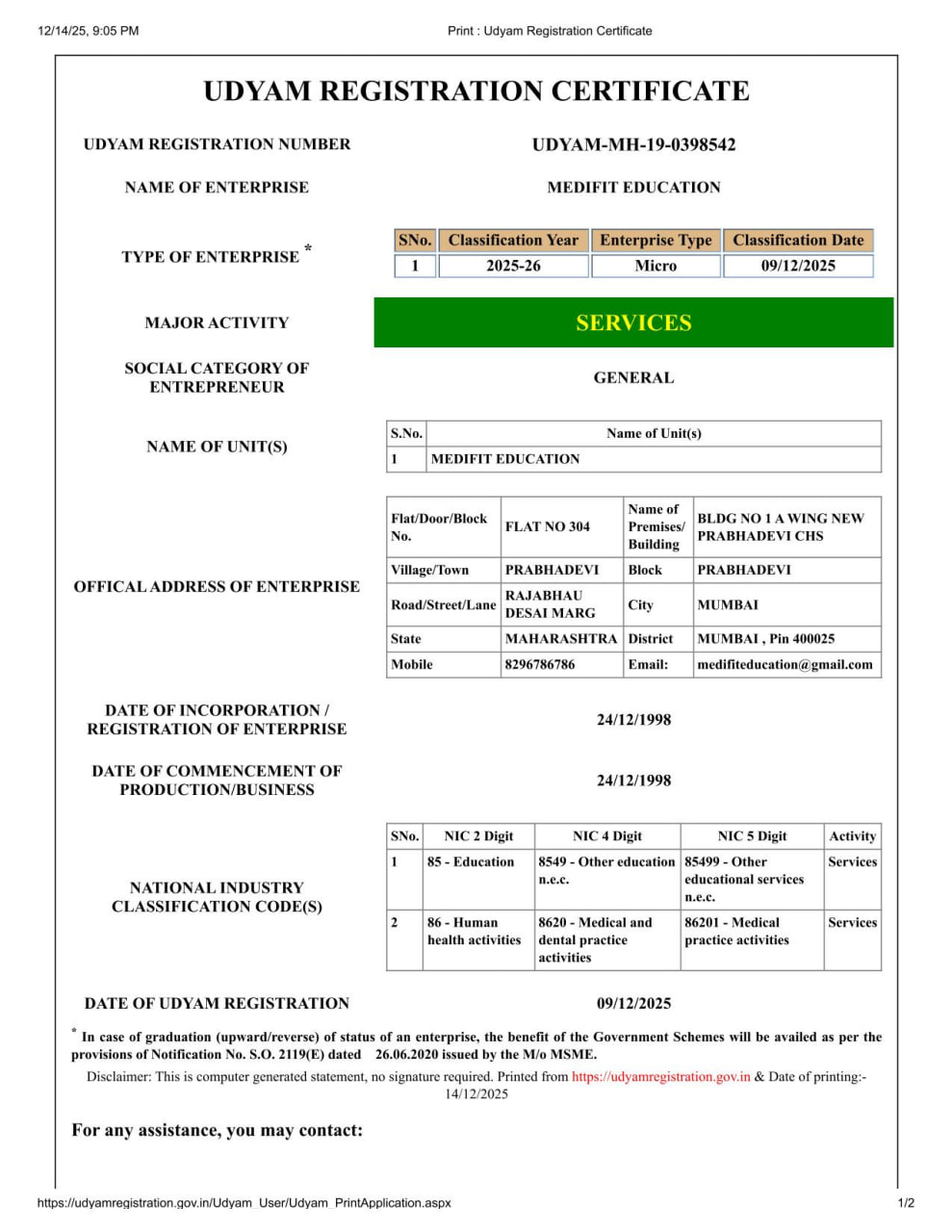 12/14/25, 9:05 PM

Print : Udyam Registration Certificate

UDYAM REGISTRATION CERTIFICATE

UDYAM REGISTRATION NUMBER

UDYAM-MH-19-0398542

NAME OF ENTERPRISE

MEDIFIT EDUCATION

TYPE OF ENTERPRISE *

| SNo. | Classification Year | Enterprise Type | Classification Date |
|---|---|---|---|
| 1 | 2025-26 | Micro | 09/12/2025 |

MAJOR ACTIVITY

SERVICES

SOCIAL CATEGORY OF ENTREPRENEUR

GENERAL

NAME OF UNIT(S)

| S.No. | Name of Unit(s) |
|---|---|
| 1 | MEDIFIT EDUCATION |

OFFICAL ADDRESS OF ENTERPRISE

| Flat/Door/Block No. | FLAT NO 304 | Name of Premises/ Building | BLDG NO 1 A WING NEW PRABHADEVI CHS |
|---|---|---|---|
| Village/Town | PRABHADEVI | Block | PRABHADEVI |
| Road/Street/Lane | RAJABHAU DESAI MARG | City | MUMBAI |
| State | MAHARASHTRA | District | MUMBAI , Pin 400025 |
| Mobile | 8296786786 | Email: | medifiteducation@gmail.com |

DATE OF INCORPORATION / REGISTRATION OF ENTERPRISE

24/12/1998

DATE OF COMMENCEMENT OF PRODUCTION/BUSINESS

24/12/1998

NATIONAL INDUSTRY CLASSIFICATION CODE(S)

| SNo. | NIC 2 Digit | NIC 4 Digit | NIC 5 Digit | Activity |
|---|---|---|---|---|
| 1 | 85 - Education | 8549 - Other education n.e.c. | 85499 - Other educational services n.e.c. | Services |
| 2 | 86 - Human health activities | 8620 - Medical and dental practice activities | 86201 - Medical practice activities | Services |

DATE OF UDYAM REGISTRATION

09/12/2025

* In case of graduation (upward/reverse) of status of an enterprise, the benefit of the Government Schemes will be availed as per the provisions of Notification No. S.O. 2119(E) dated 26.06.2020 issued by the M/o MSME.

Disclaimer: This is computer generated statement, no signature required. Printed from https://udyamregistration.gov.in & Date of printing:- 14/12/2025

For any assistance, you may contact:

https://udyamregistration.gov.in/Udyam_User/Udyam_PrintApplication.aspx

1/2